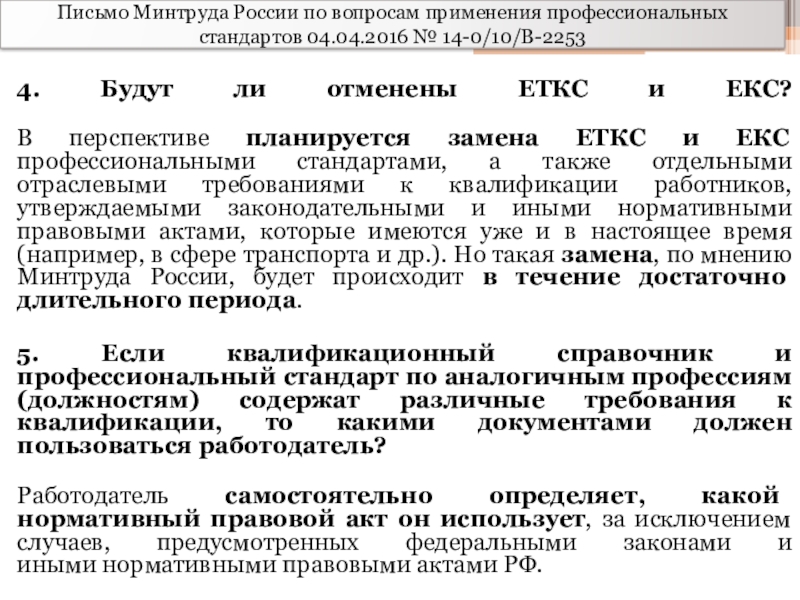 Письмо Минтруда России по вопросам применения профессиональных стандартов 04.04.2016 № 14-0/10/В-2253

4. Будут ли отменены ЕТКС и ЕКС?

В перспективе планируется замена ЕТКС и ЕКС профессиональными стандартами, а также отдельными отраслевыми требованиями к квалификации работников, утверждаемыми законодательными и иными нормативными правовыми актами, которые имеются уже и в настоящее время (например, в сфере транспорта и др.). Но такая замена, по мнению Минтруда России, будет происходит в течение достаточно длительного периода.

5. Если квалификационный справочник и профессиональный стандарт по аналогичным профессиям (должностям) содержат различные требования к квалификации, то какими документами должен пользоваться работодатель?

Работодатель самостоятельно определяет, какой нормативный правовой акт он использует, за исключением случаев, предусмотренных федеральными законами и иными нормативными правовыми актами РФ.